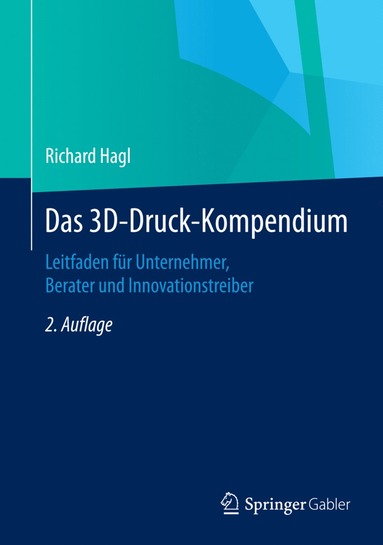 Richard Hagl

Das 3D-Druck-Kompendium

Leitfaden für Unternehmer, Berater und Innovationstreiber

2. Auflage

Springer Gabler